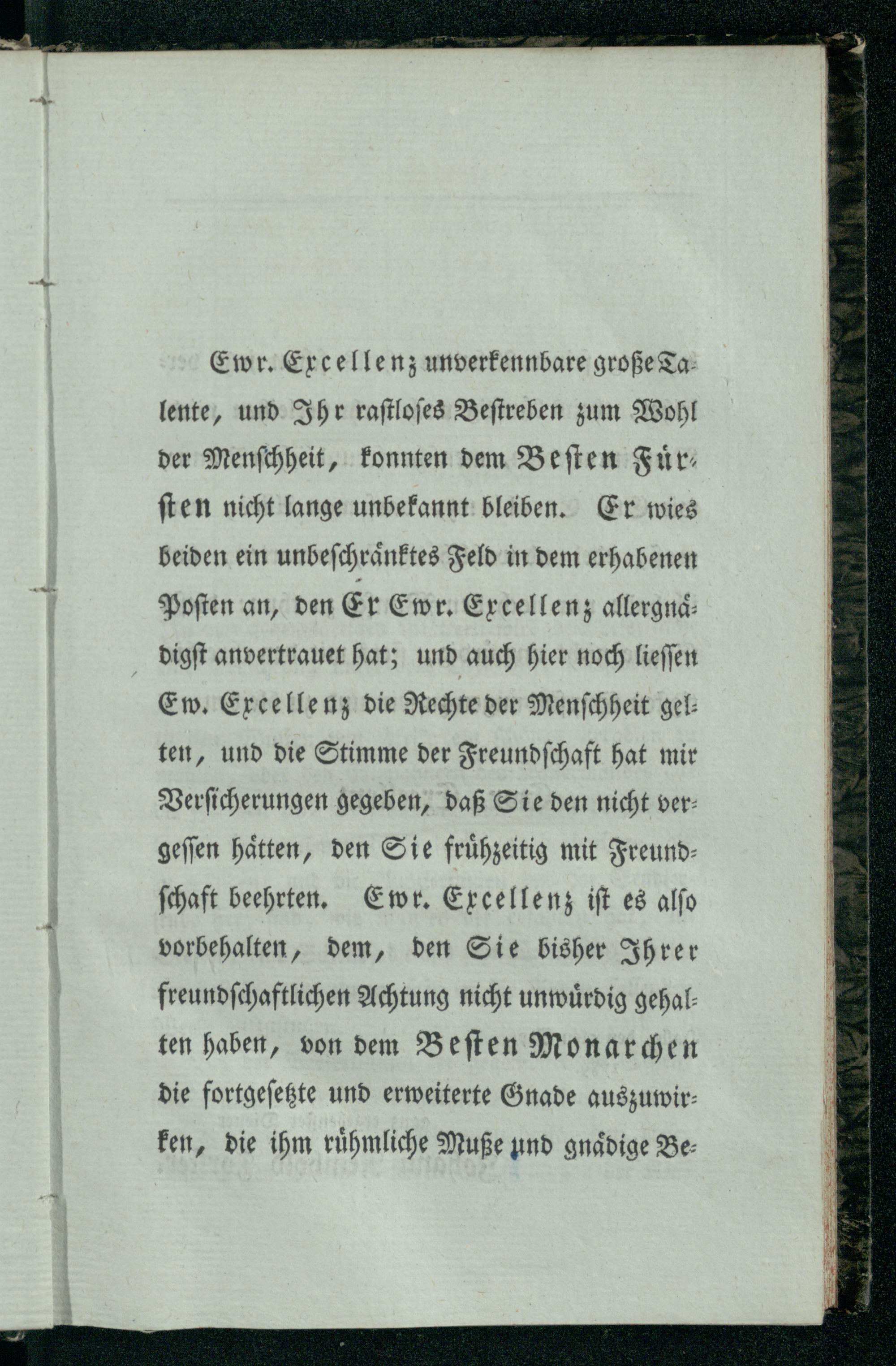 Ewr. Excellenz unverkennbare große Talente, und Ihr rastloses Bestreben zum Wohl der Menschheit, konnten dem Besten Fürsten nicht lange unbekannt bleiben. Er wies beiden ein unbeschränktes Feld in dem erhabenen Posten an, den Er Ewr. Excellenz allergnädigst anvertrauet hat; und auch hier noch liessen Ew. Excellenz die Rechte der Menschheit gelten, und die Stimme der Freundschaft hat mir Versicherungen gegeben, daß Sie den nicht vergessen hätten, den Sie frühzeitig mit Freundschaft beehrten. Ewr. Excellenz ist es also vorbehalten, dem, den Sie bisher Ihrer freundschaftlichen Achtung nicht unwürdig gehalten haben, von dem Besten Monarchen die fortgesetzte und erweiterte Gnade auszuwirken, die ihm rühmliche Muße und gnädige Be-